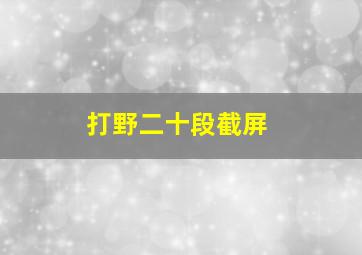 打野二十段截屏